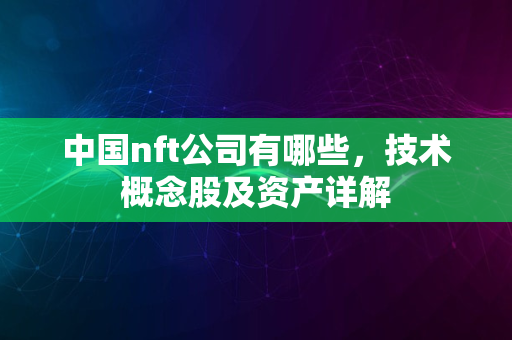 中国nft公司有哪些，技术概念股及资产详解